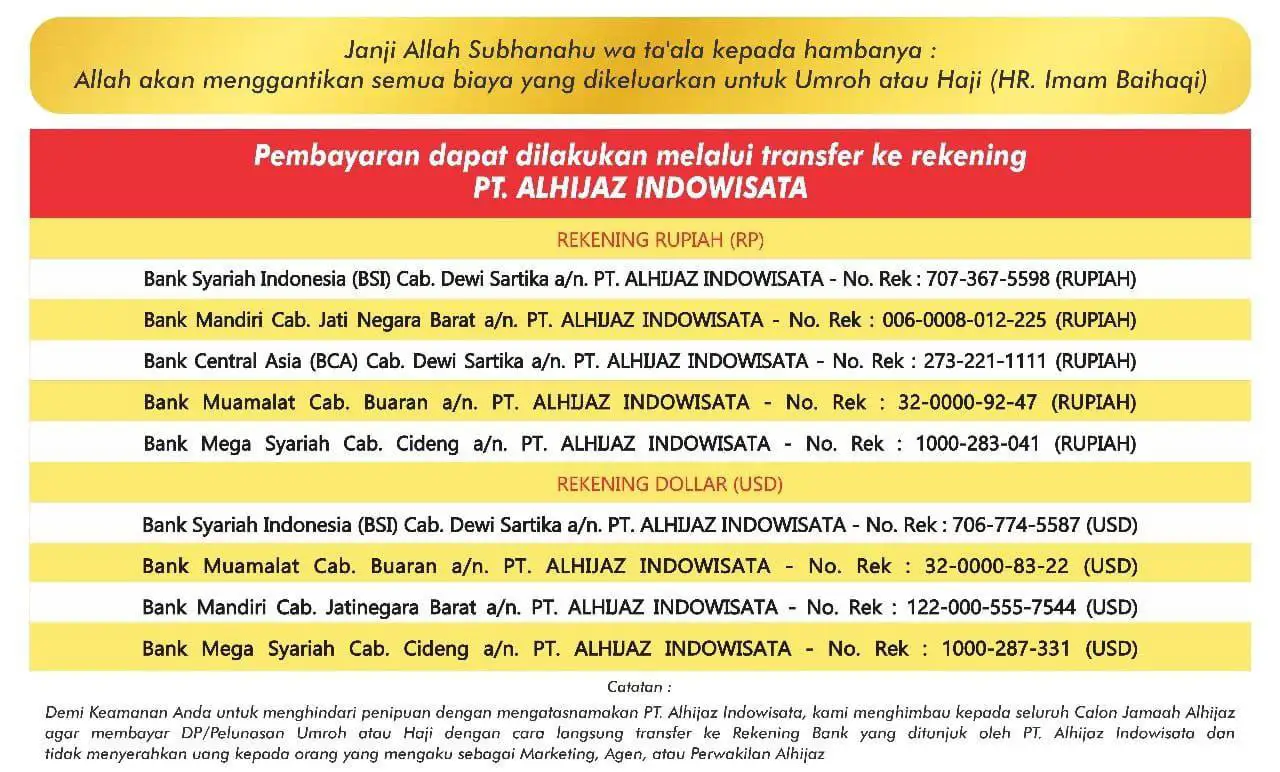 Janji Allah Subhanahu wa ta'ala kepada hambanya :
Allah akan menggantikan semua biaya yang dikeluarkan untuk Umroh atau Haji (HR. Imam Baihaqi)

Pembayaran dapat dilakukan melalui transfer ke rekening
PT. ALHIJAZ INDOWISATA

REKENING RUPIAH (RP)

Bank Syariah Indonesia (BSI) Cab. Dewi Sartika a/n. PT. ALHIJAZ INDOWISATA - No. Rek : 707-367-5598 (RUPIAH)

Bank Mandiri Cab. Jati Negara Barat a/n. PT. ALHIJAZ INDOWISATA - No. Rek : 006-0008-012-225 (RUPIAH)

Bank Central Asia (BCA) Cab. Dewi Sartika a/n. PT. ALHIJAZ INDOWISATA - No. Rek : 273-221-1111 (RUPIAH)

Bank Muamalat Cab. Buaran a/n. PT. ALHIJAZ INDOWISATA - No. Rek : 32-0000-92-47 (RUPIAH)

Bank Mega Syariah Cab. Cideng a/n. PT. ALHIJAZ INDOWISATA - No. Rek : 1000-283-041 (RUPIAH)

REKENING DOLLAR (USD)

Bank Syariah Indonesia (BSI) Cab. Dewi Sartika a/n. PT. ALHIJAZ INDOWISATA - No. Rek : 706-774-5587 (USD)

Bank Muamalat Cab. Buaran a/n. PT. ALHIJAZ INDOWISATA - No. Rek : 32-0000-83-22 (USD)

Bank Mandiri Cab. Jatinegara Barat a/n. PT. ALHIJAZ INDOWISATA - No. Rek : 122-000-555-7544 (USD)

Bank Mega Syariah Cab. Cideng a/n. PT. ALHIJAZ INDOWISATA - No. Rek : 1000-287-331 (USD)

Catatan :

Demi Keamanan Anda untuk menghindari penipuan dengan mengatasnamakan PT. Alhijaz Indowisata, kami menghimbau kepada seluruh Calon Jamaah Alhijaz agar membayar DP/Pelunasan Umroh atau Haji dengan cara langsung transfer ke Rekening Bank yang ditunjuk oleh PT. Alhijaz Indowisata dan tidak menyerahkan uang kepada orang yang mengaku sebagai Marketing, Agen, atau Perwakilan Alhijaz